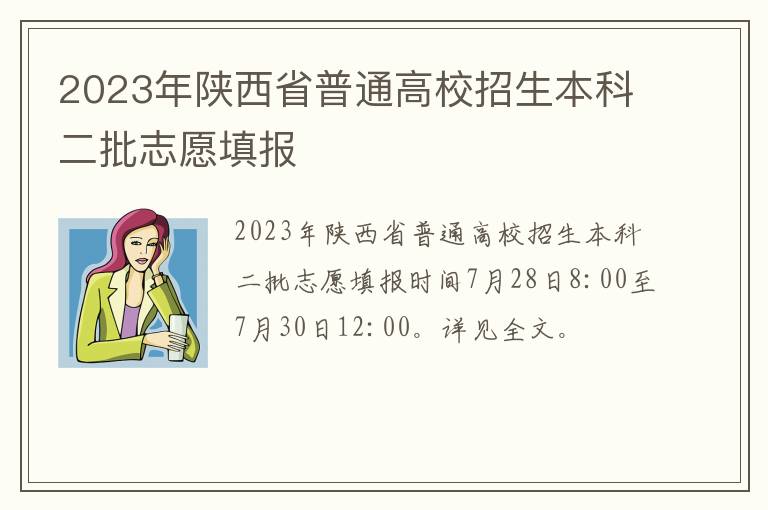 2023年陕西省普通高校招生本科二批志愿填报

2023年陕西省普通高校招生本科二批志愿填报时间7月28日8:00至7月30日12:00。详见全文。